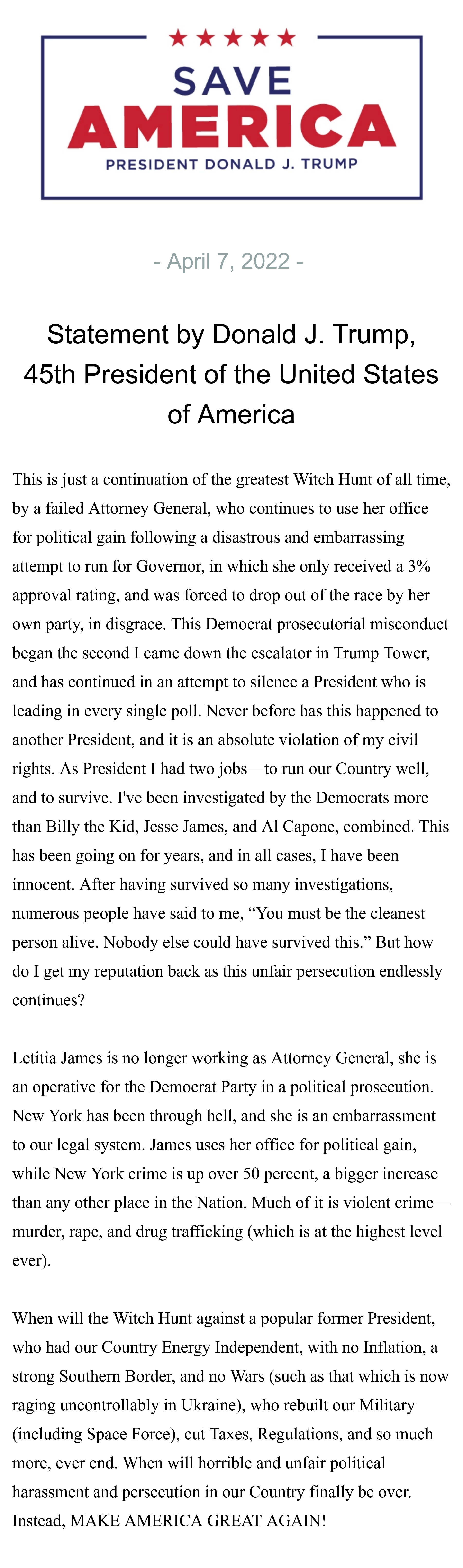 ★★★★★
SAVE
AMERICA
PRESIDENT DONALD J. TRUMP

- April 7, 2022 -

Statement by Donald J. Trump, 45th President of the United States of America

This is just a continuation of the greatest Witch Hunt of all time, by a failed Attorney General, who continues to use her office for political gain following a disastrous and embarrassing attempt to run for Governor, in which she only received a 3% approval rating, and was forced to drop out of the race by her own party, in disgrace. This Democrat prosecutorial misconduct began the second I came down the escalator in Trump Tower, and has continued in an attempt to silence a President who is leading in every single poll. Never before has this happened to another President, and it is an absolute violation of my civil rights. As President I had two jobs—to run our Country well, and to survive. I've been investigated by the Democrats more than Billy the Kid, Jesse James, and Al Capone, combined. This has been going on for years, and in all cases, I have been innocent. After having survived so many investigations, numerous people have said to me, “You must be the cleanest person alive. Nobody else could have survived this.” But how do I get my reputation back as this unfair persecution endlessly continues?

Letitia James is no longer working as Attorney General, she is an operative for the Democrat Party in a political prosecution. New York has been through hell, and she is an embarrassment to our legal system. James uses her office for political gain, while New York crime is up over 50 percent, a bigger increase than any other place in the Nation. Much of it is violent crime—murder, rape, and drug trafficking (which is at the highest level ever).

When will the Witch Hunt against a popular former President, who had our Country Energy Independent, with no Inflation, a strong Southern Border, and no Wars (such as that which is now raging uncontrollably in Ukraine), who rebuilt our Military (including Space Force), cut Taxes, Regulations, and so much more, ever end. When will horrible and unfair political harassment and persecution in our Country finally be over. Instead, MAKE AMERICA GREAT AGAIN!